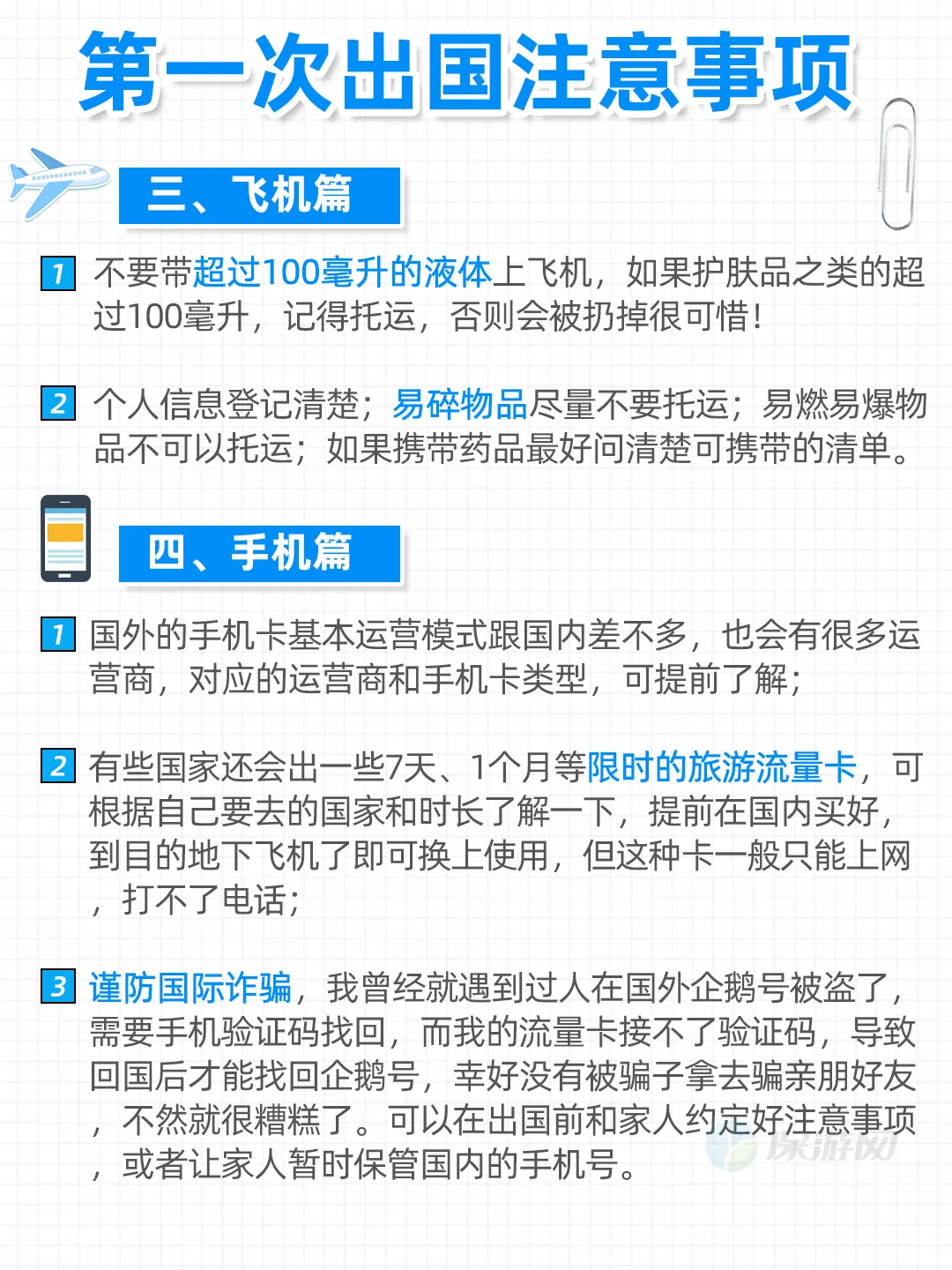 第一次出国注意事项

三、飞机篇

1 不要带超过100毫升的液体上飞机，如果护肤品之类的超过100毫升，记得托运，否则会被扔掉很可惜！

2 个人信息登记清楚；易碎物品尽量不要托运；易燃易爆物品不可以托运；如果携带药品最好问清楚可携带的清单。

四、手机篇

1 国外的手机卡基本运营模式跟国内差不多，也会有很多运营商，对应的运营商和手机卡类型，可提前了解；

2 有些国家还会出一些7天、1个月等限时的旅游流量卡，可根据自己要去的国家和时长了解一下，提前在国内买好，到目的地下飞机了即可换上使用，但这种卡一般只能上网，打不了电话；

3 谨防国际诈骗，我曾经就遇到过人在国外企鹅号被盗了，需要手机验证码找回，而我的流量卡接不了验证码，导致回国后才能找回企鹅号，幸好没有被骗子拿去骗亲朋好友，不然就很糟糕了。可以在出国前和家人约定好注意事项，或者让家人暂时保管国内的手机号。

保游网